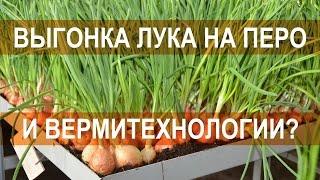 ВЫГОНКА ЛУКА НА ПЕРО

И ВЕРМИТЕХНОЛОГИИ?